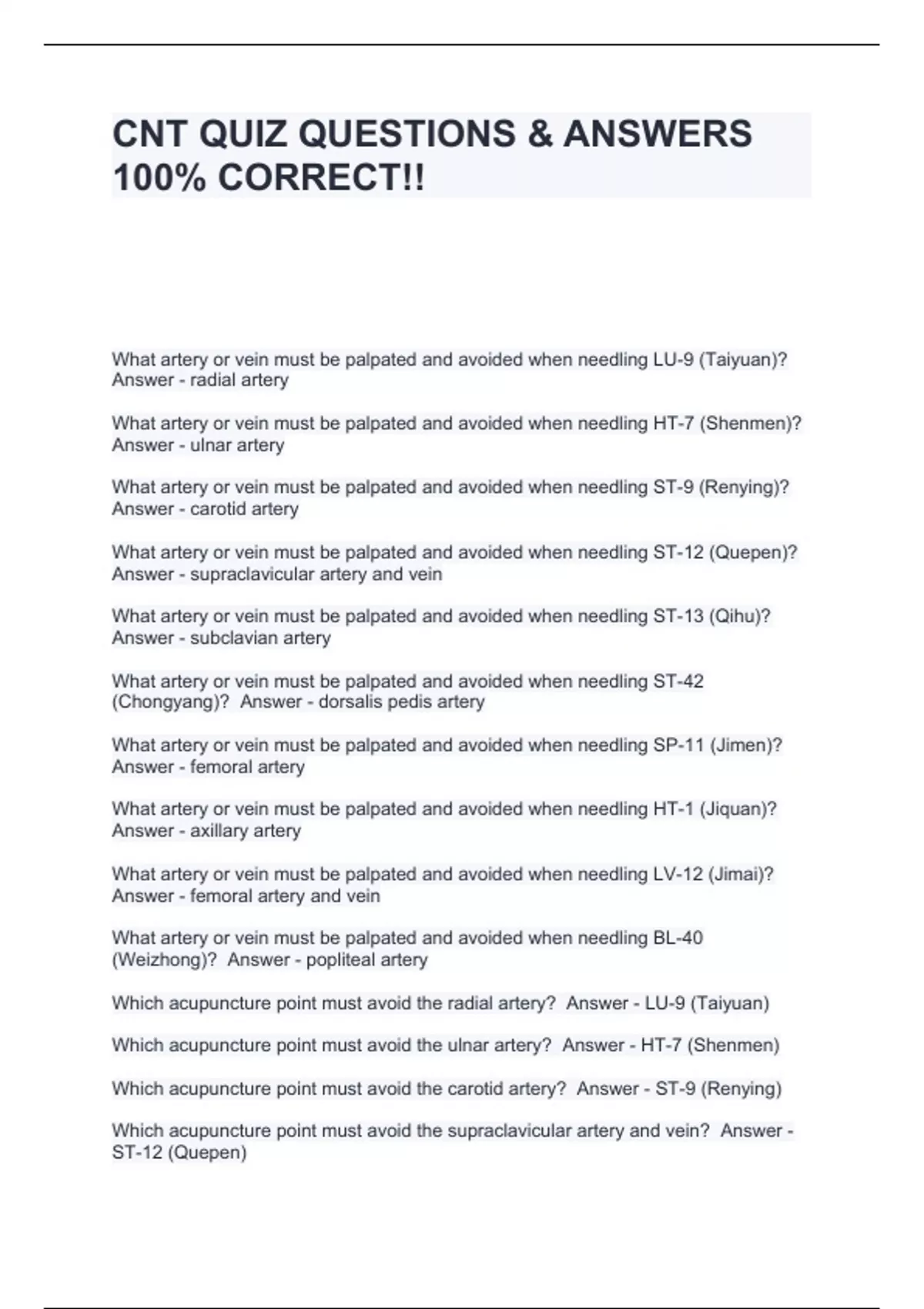 CNT QUIZ QUESTIONS & ANSWERS 100% CORRECT!!

What artery or vein must be palpated and avoided when needling LU-9 (Taiyuan)? Answer - radial artery

What artery or vein must be palpated and avoided when needling HT-7 (Shenmen)? Answer - ulnar artery

What artery or vein must be palpated and avoided when needling ST-9 (Renying)? Answer - carotid artery

What artery or vein must be palpated and avoided when needling ST-12 (Quepen)? Answer - supraclavicular artery and vein

What artery or vein must be palpated and avoided when needling ST-13 (Qihu)? Answer - subclavian artery

What artery or vein must be palpated and avoided when needling ST-42 (Chongyang)? Answer - dorsalis pedis artery

What artery or vein must be palpated and avoided when needling SP-11 (Jimen)? Answer - femoral artery

What artery or vein must be palpated and avoided when needling HT-1 (Jiquan)? Answer - axillary artery

What artery or vein must be palpated and avoided when needling LV-12 (Jimai)? Answer - femoral artery and vein

What artery or vein must be palpated and avoided when needling BL-40 (Weizhong)? Answer - popliteal artery

Which acupuncture point must avoid the radial artery? Answer - LU-9 (Taiyuan)

Which acupuncture point must avoid the ulnar artery? Answer - HT-7 (Shenmen)

Which acupuncture point must avoid the carotid artery? Answer - ST-9 (Renying)

Which acupuncture point must avoid the supraclavicular artery and vein? Answer - ST-12 (Quepen)